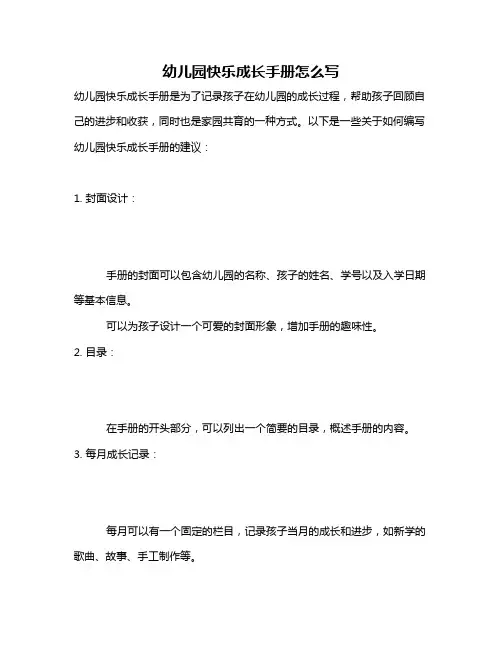 幼儿园快乐成长手册怎么写

幼儿园快乐成长手册是为了记录孩子在幼儿园的成长过程，帮助孩子回顾自己的进步和收获，同时也是家园共育的一种方式。以下是一些关于如何编写幼儿园快乐成长手册的建议：

1. 封面设计：

手册的封面可以包含幼儿园的名称、孩子的姓名、学号以及入学日期等基本信息。

可以为孩子设计一个可爱的封面形象，增加手册的趣味性。

2. 目录：

在手册的开头部分，可以列出一个简要的目录，概述手册的内容。

3. 每月成长记录：

每月可以有一个固定的栏目，记录孩子当月的成长和进步，如新学的歌曲、故事、手工制作等。